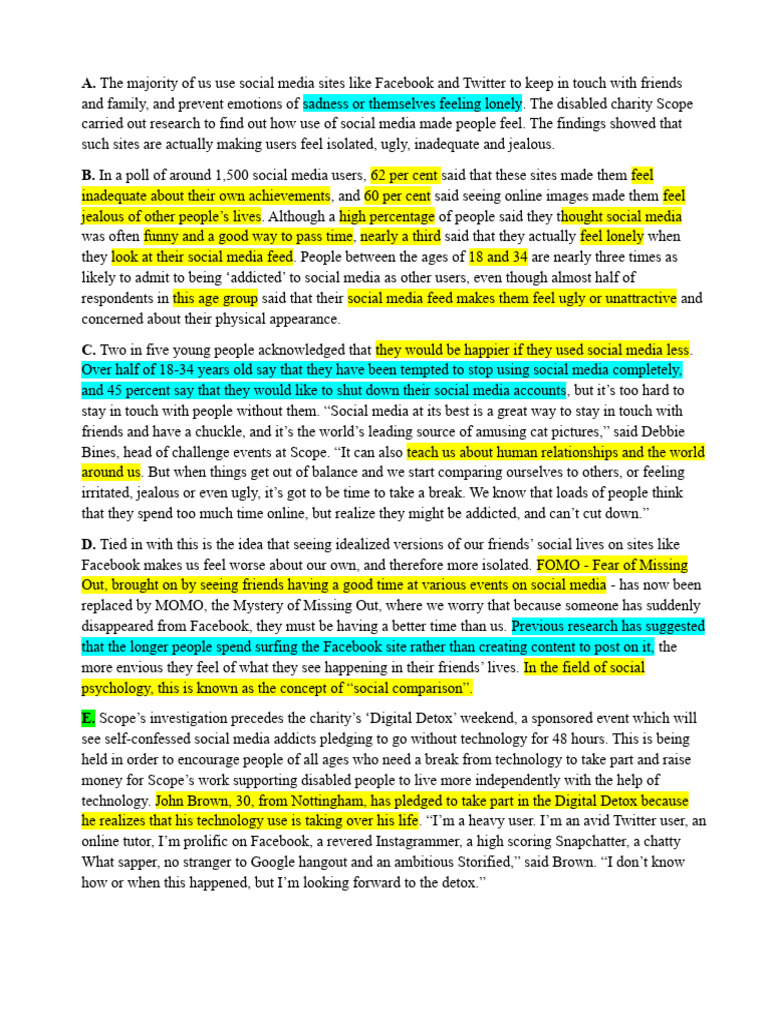 **A.** The majority of us use social media sites like Facebook and Twitter to keep in touch with friends and family, and prevent emotions of sadness or themselves feeling lonely. The disabled charity Scope carried out research to find out how use of social media made people feel. The findings showed that such sites are actually making users feel isolated, ugly, inadequate and jealous.

**B.** In a poll of around 1,500 social media users, 62 per cent said that these sites made them feel inadequate about their own achievements, and 60 per cent said seeing online images made them feel jealous of other people's lives. Although a high percentage of people said they thought social media was often funny and a good way to pass time, nearly a third said that they actually feel lonely when they look at their social media feed. People between the ages of 18 and 34 are nearly three times as likely to admit to being 'addicted' to social media as other users, even though almost half of respondents in this age group said that their social media feed makes them feel ugly or unattractive and concerned about their physical appearance.

**C.** Two in five young people acknowledged that they would be happier if they used social media less. Over half of 18-34 years old say that they have been tempted to stop using social media completely, and 45 percent say that they would like to shut down their social media accounts, but it's too hard to stay in touch with people without them. "Social media at its best is a great way to stay in touch with friends and have a chuckle, and it's the world's leading source of amusing cat pictures," said Debbie Bines, head of challenge events at Scope. "It can also teach us about human relationships and the world around us. But when things get out of balance and we start comparing ourselves to others, or feeling irritated, jealous or even ugly, it's got to be time to take a break. We know that loads of people think that they spend too much time online, but realize they might be addicted, and can't cut down."

**D.** Tied in with this is the idea that seeing idealized versions of our friends' social lives on sites like Facebook makes us feel worse about our own, and therefore more isolated. FOMO - Fear of Missing Out, brought on by seeing friends having a good time at various events on social media - has now been replaced by MOMO, the Mystery of Missing Out, where we worry that because someone has suddenly disappeared from Facebook, they must be having a better time than us. Previous research has suggested that the longer people spend surfing the Facebook site rather than creating content to post on it, the more envious they feel of what they see happening in their friends' lives. In the field of social psychology, this is known as the concept of "social comparison".

**E.** Scope's investigation precedes the charity's 'Digital Detox' weekend, a sponsored event which will see self-confessed social media addicts pledging to go without technology for 48 hours. This is being held in order to encourage people of all ages who need a break from technology to take part and raise money for Scope's work supporting disabled people to live more independently with the help of technology. John Brown, 30, from Nottingham, has pledged to take part in the Digital Detox because he realizes that his technology use is taking over his life. "I'm a heavy user. I'm an avid Twitter user, an online tutor, I'm prolific on Facebook, a revered Instagrammer, a high scoring Snapchatter, a chatty What sapper, no stranger to Google hangout and an ambitious Storified," said Brown. "I don't know how or when this happened, but I'm looking forward to the detox."